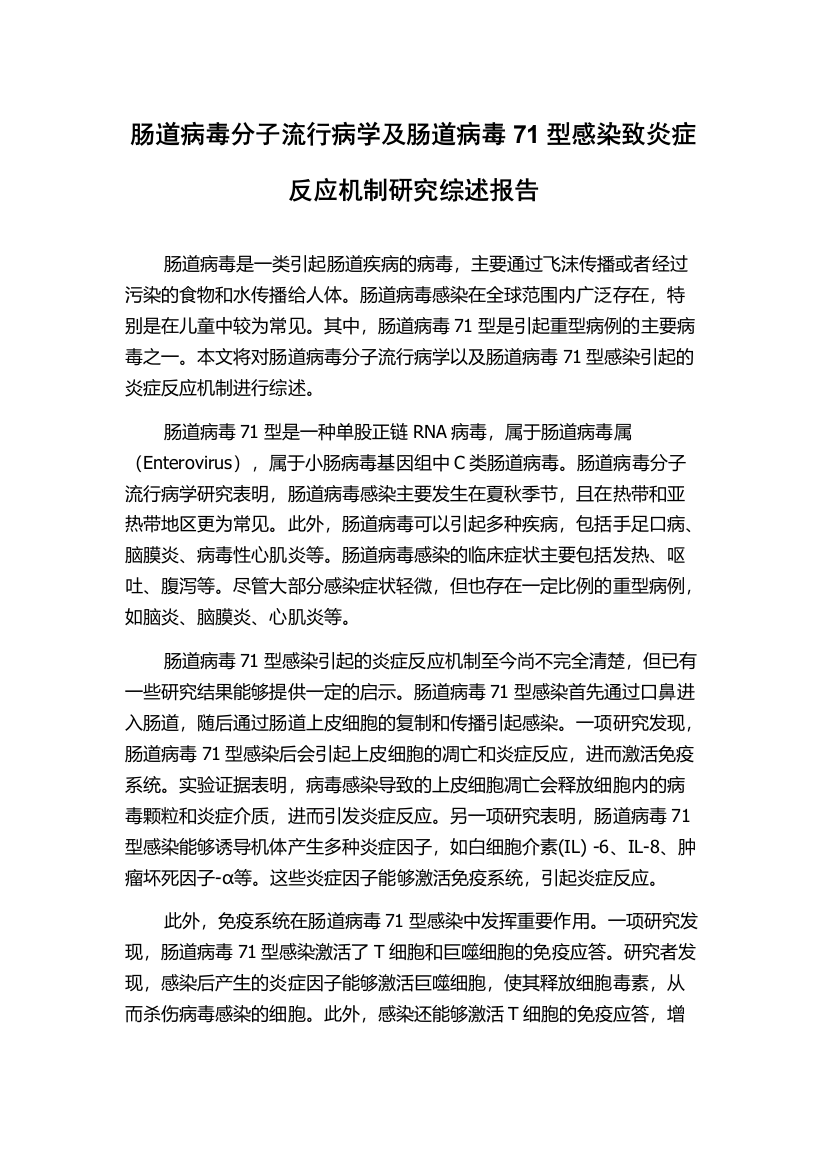 肠道病毒分子流行病学及肠道病毒 71 型感染致炎症反应机制研究综述报告

肠道病毒是一类引起肠道疾病的病毒，主要通过飞沫传播或者经过污染的食物和水传播给人体。肠道病毒感染在全球范围内广泛存在，特别是在儿童中较为常见。其中，肠道病毒 71 型是引起重型病例的主要病毒之一。本文将对肠道病毒分子流行病学以及肠道病毒 71 型感染引起的炎症反应机制进行综述。

肠道病毒 71 型是一种单股正链 RNA 病毒，属于肠道病毒属（Enterovirus），属于小肠病毒基因组中 C 类肠道病毒。肠道病毒分子流行病学研究表明，肠道病毒感染主要发生在夏秋季节，且在热带和亚热带地区更为常见。此外，肠道病毒可以引起多种疾病，包括手足口病、脑膜炎、病毒性心肌炎等。肠道病毒感染的临床症状主要包括发热、呕吐、腹泻等。尽管大部分感染症状轻微，但也存在一定比例的重型病例，如脑炎、脑膜炎、心肌炎等。

肠道病毒 71 型感染引起的炎症反应机制至今尚不完全清楚，但已有一些研究结果能够提供一定的启示。肠道病毒 71 型感染首先通过口鼻进入肠道，随后通过肠道上皮细胞的复制和传播引起感染。一项研究发现，肠道病毒 71 型感染后会引起上皮细胞的凋亡和炎症反应，进而激活免疫系统。实验证据表明，病毒感染导致的上皮细胞凋亡会释放细胞内的病毒颗粒和炎症介质，进而引发炎症反应。另一项研究表明，肠道病毒 71 型感染能够诱导机体产生多种炎症因子，如白细胞介素(IL) -6、IL-8、肿瘤坏死因子-α等。这些炎症因子能够激活免疫系统，引起炎症反应。

此外，免疫系统在肠道病毒 71 型感染中发挥重要作用。一项研究发现，肠道病毒 71 型感染激活了 T 细胞和巨噬细胞的免疫应答。研究者发现，感染后产生的炎症因子能够激活巨噬细胞，使其释放细胞毒素，从而杀伤病毒感染的细胞。此外，感染还能够激活 T 细胞的免疫应答，增